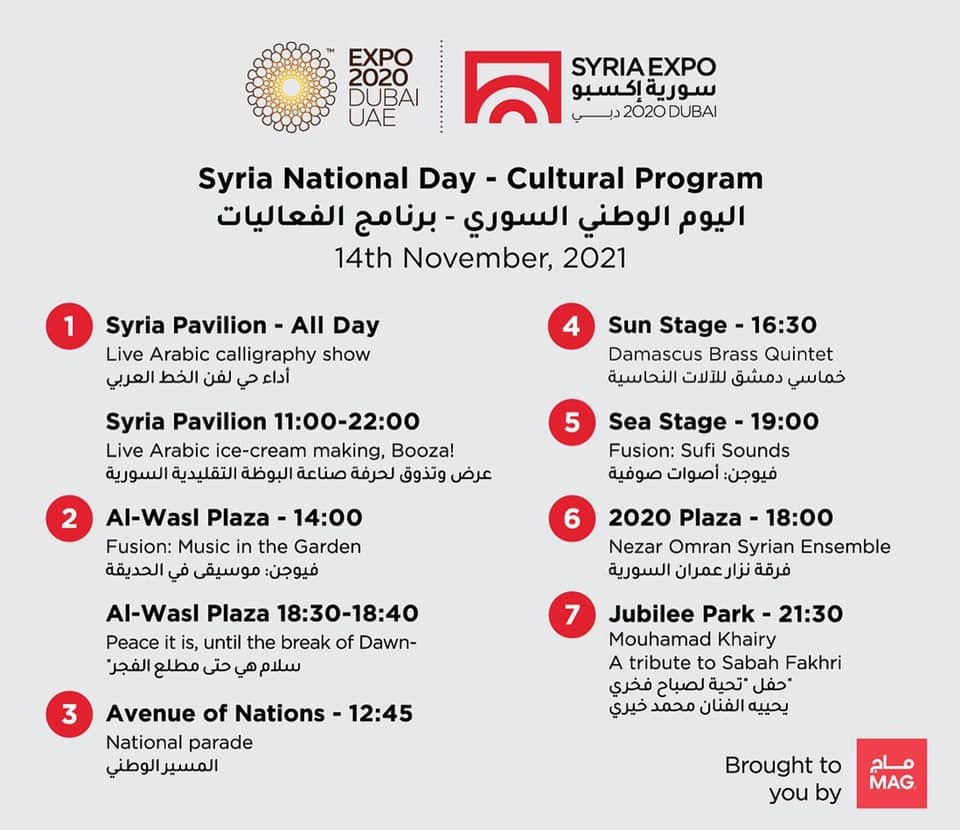 EXPO 2020 DUBAI UAE

SYRIA EXPO
سورية إكسبو
2020 DUBAI دبي

Syria National Day - Cultural Program
اليوم الوطني السوري - برنامج الفعاليات
14th November, 2021

1 Syria Pavilion - All Day
Live Arabic calligraphy show
أداء حي لفن الخط العربي

Syria Pavilion 11:00-22:00
Live Arabic ice-cream making, Booza!
عرض وتذوق لحرفة صناعة البوظة التقليدية السورية

2 Al-Wasl Plaza - 14:00
Fusion: Music in the Garden
فيوجن: موسيقى في الحديقة

Al-Wasl Plaza 18:30-18:40
Peace it is, until the break of Dawn-
سلام هي حتى مطلع الفجر"

3 Avenue of Nations - 12:45
National parade
المسير الوطني

4 Sun Stage - 16:30
Damascus Brass Quintet
خماسي دمشق للآلات النحاسية

5 Sea Stage - 19:00
Fusion: Sufi Sounds
فيوجن: أصوات صوفية

6 2020 Plaza - 18:00
Nezar Omran Syrian Ensemble
فرقة نزار عمران السورية

7 Jubilee Park - 21:30
Mouhamad Khairy
A tribute to Sabah Fakhri
"حفل "تحية لصباح فخري
يحييه الفنان محمد خيري

Brought to you by
ماج
MAG